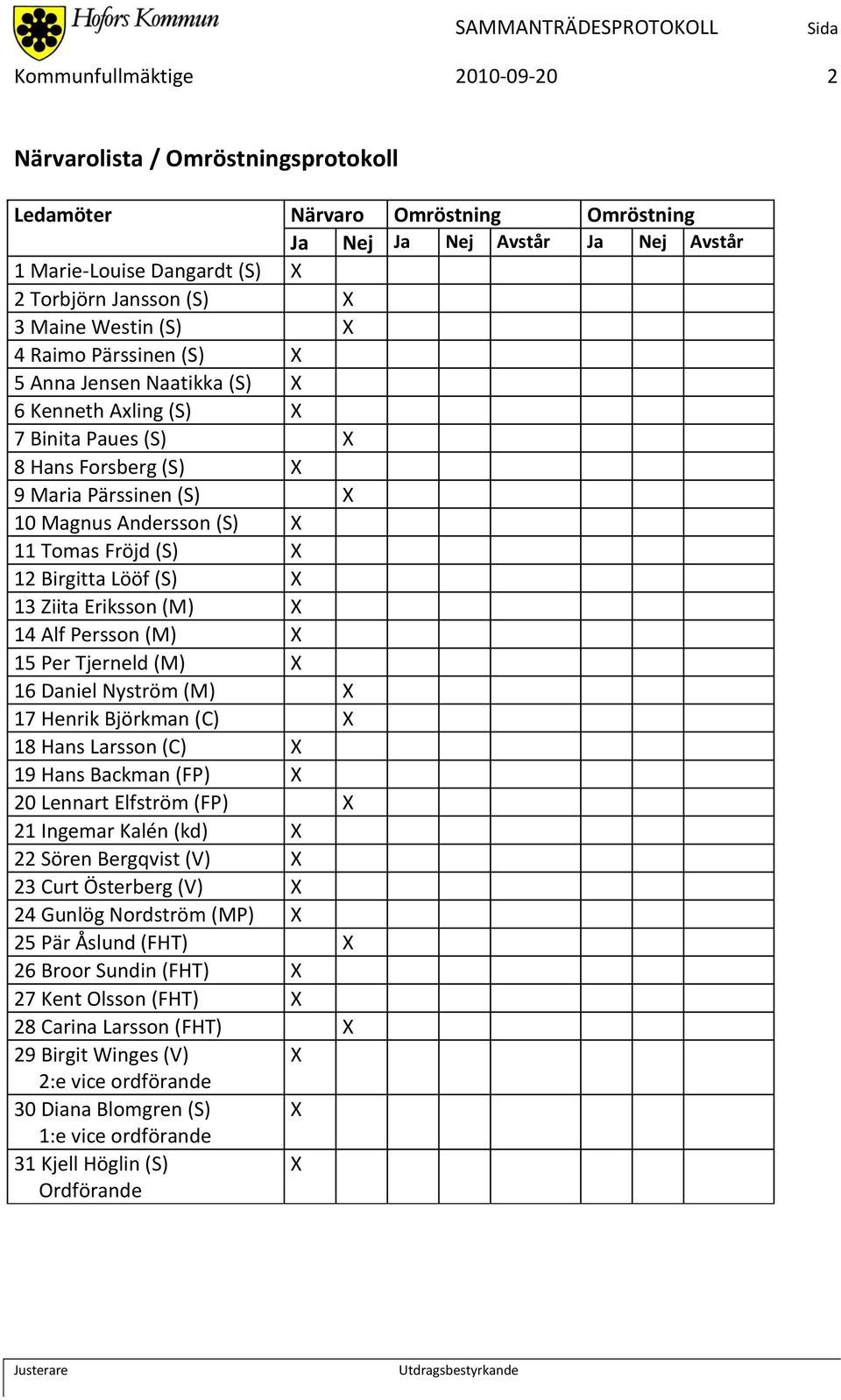 Hofors Kommun
SAMMANTRÄDESPROTOKOLL Sida
Kommunfullmäktige 2010-09-20 2

Närvarolista / Omröstningsprotokoll

| Ledamöter | Närvaro | | Omröstning | | | Omröstning | | |
|---|---|---|---|---|---|---|---|---|
| | Ja | Nej | Ja | Nej | Avstår | Ja | Nej | Avstår |
| 1 Marie-Louise Dangardt (S) | X | | | | | | | |
| 2 Torbjörn Jansson (S) | | X | | | | | | |
| 3 Maine Westin (S) | | X | | | | | | |
| 4 Raimo Pärssinen (S) | X | | | | | | | |
| 5 Anna Jensen Naatikka (S) | X | | | | | | | |
| 6 Kenneth Axling (S) | X | | | | | | | |
| 7 Binita Paues (S) | | X | | | | | | |
| 8 Hans Forsberg (S) | X | | | | | | | |
| 9 Maria Pärssinen (S) | | X | | | | | | |
| 10 Magnus Andersson (S) | X | | | | | | | |
| 11 Tomas Fröjd (S) | X | | | | | | | |
| 12 Birgitta Lööf (S) | X | | | | | | | |
| 13 Ziita Eriksson (M) | X | | | | | | | |
| 14 Alf Persson (M) | X | | | | | | | |
| 15 Per Tjerneld (M) | X | | | | | | | |
| 16 Daniel Nyström (M) | | X | | | | | | |
| 17 Henrik Björkman (C) | | X | | | | | | |
| 18 Hans Larsson (C) | X | | | | | | | |
| 19 Hans Backman (FP) | X | | | | | | | |
| 20 Lennart Elfström (FP) | | X | | | | | | |
| 21 Ingemar Kalén (kd) | X | | | | | | | |
| 22 Sören Bergqvist (V) | X | | | | | | | |
| 23 Curt Österberg (V) | X | | | | | | | |
| 24 Gunlög Nordström (MP) | X | | | | | | | |
| 25 Pär Åslund (FHT) | | X | | | | | | |
| 26 Broor Sundin (FHT) | X | | | | | | | |
| 27 Kent Olsson (FHT) | X | | | | | | | |
| 28 Carina Larsson (FHT) | | X | | | | | | |
| 29 Birgit Winges (V) 2:e vice ordförande | X | | | | | | | |
| 30 Diana Blomgren (S) 1:e vice ordförande | X | | | | | | | |
| 31 Kjell Höglin (S) Ordförande | X | | | | | | | |

Justerare Utdragsbestyrkande